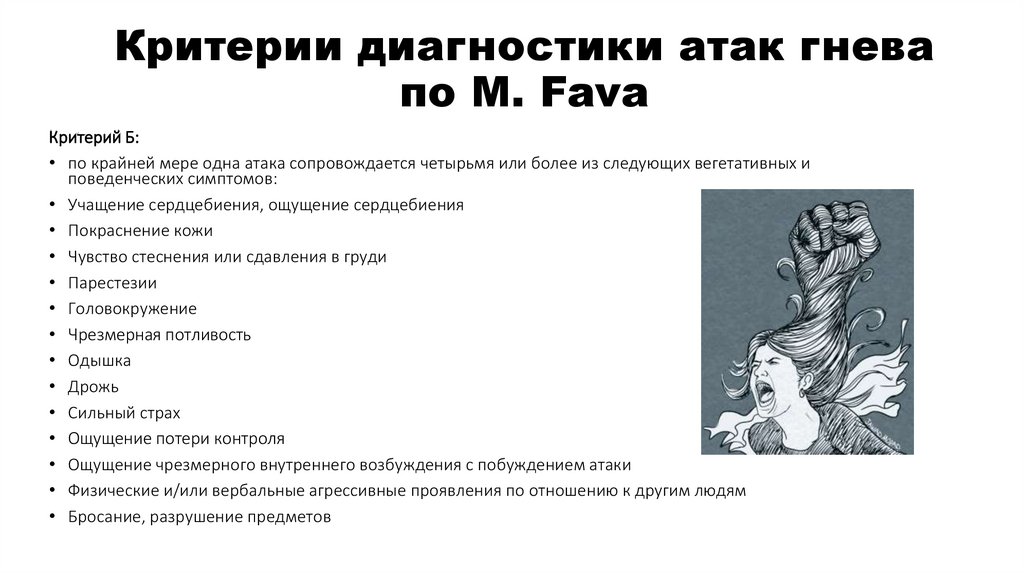 Критерии диагностики атак гнева по M. Fava

Критерий Б:

• по крайней мере одна атака сопровождается четырьмя или более из следующих вегетативных и поведенческих симптомов:
• Учащение сердцебиения, ощущение сердцебиения
• Покраснение кожи
• Чувство стеснения или сдавления в груди
• Парестезии
• Головокружение
• Чрезмерная потливость
• Одышка
• Дрожь
• Сильный страх
• Ощущение потери контроля
• Ощущение чрезмерного внутреннего возбуждения с побуждением атаки
• Физические и/или вербальные агрессивные проявления по отношению к другим людям
• Бросание, разрушение предметов